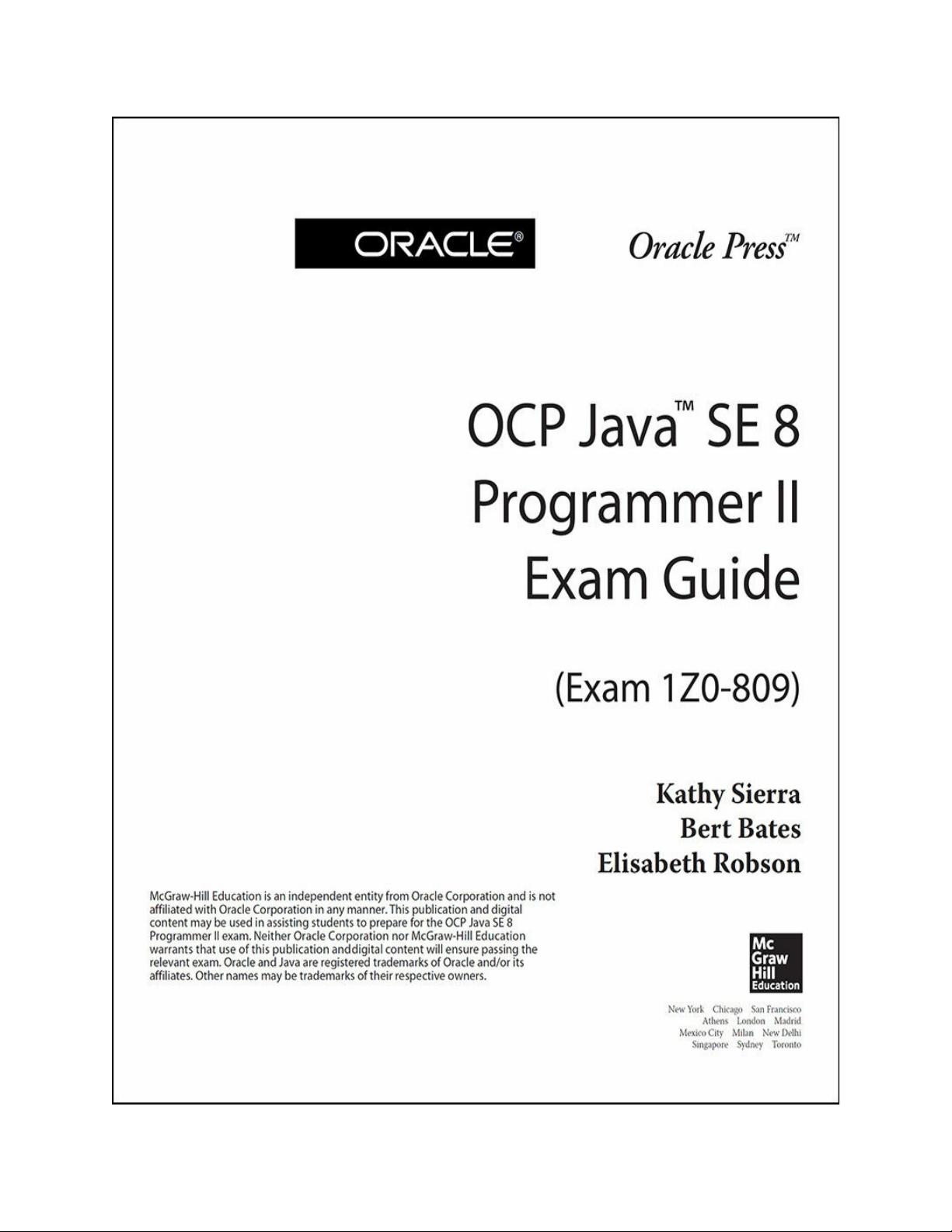 ORACLE®

Oracle Press™

OCP Java™ SE 8
Programmer II
Exam Guide

(Exam 1Z0-809)

Kathy Sierra
Bert Bates
Elisabeth Robson

McGraw-Hill Education is an independent entity from Oracle Corporation and is not affiliated with Oracle Corporation in any manner. This publication and digital content may be used in assisting students to prepare for the OCP Java SE 8 Programmer II exam. Neither Oracle Corporation nor McGraw-Hill Education warrants that use of this publication anddigital content will ensure passing the relevant exam. Oracle and Java are registered trademarks of Oracle and/or its affiliates. Other names may be trademarks of their respective owners.

Mc
Graw
Hill
Education

New York Chicago San Francisco
Athens London Madrid
Mexico City Milan New Delhi
Singapore Sydney Toronto